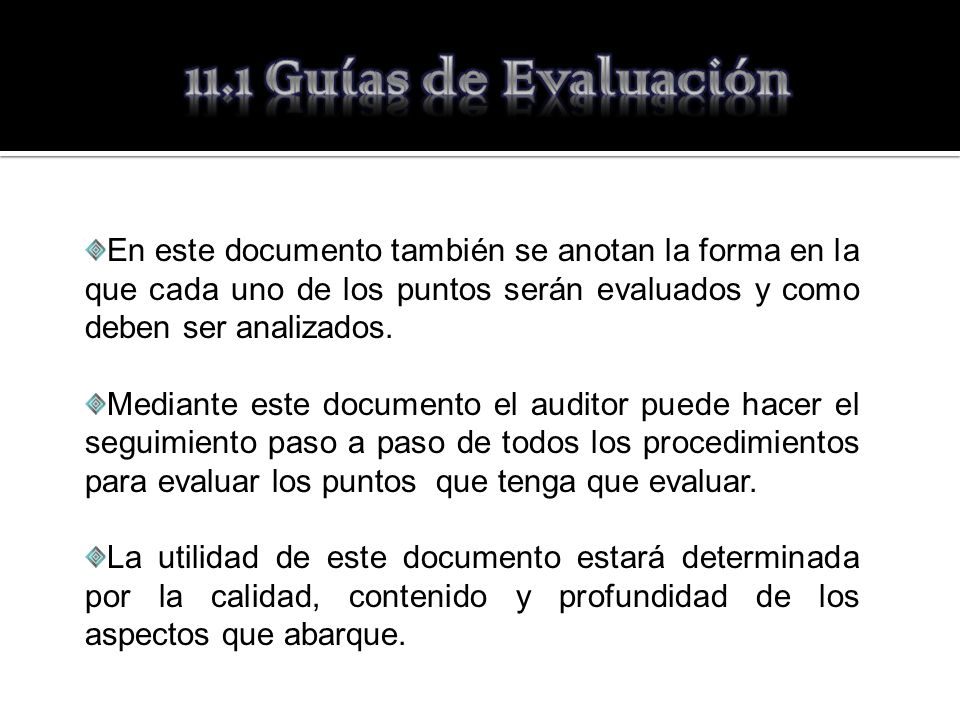 11.1 Guías de Evaluación

En este documento también se anotan la forma en la que cada uno de los puntos serán evaluados y como deben ser analizados.

Mediante este documento el auditor puede hacer el seguimiento paso a paso de todos los procedimientos para evaluar los puntos que tenga que evaluar.

La utilidad de este documento estará determinada por la calidad, contenido y profundidad de los aspectos que abarque.